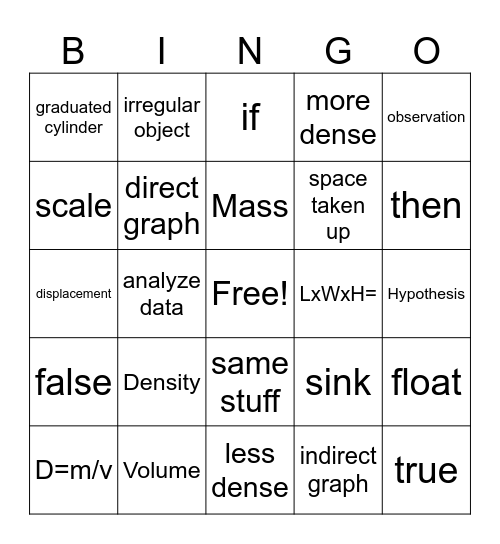 | B | I | N | G | O |
|---|---|---|---|---|
| graduated cylinder | irregular object | if | more dense | observation |
| scale | direct graph | Mass | space taken up | then |
| displacement | analyze data | Free! | LxWxH= | Hypothesis |
| false | Density | same stuff | sink | float |
| D=m/v | Volume | less dense | indirect graph | true |